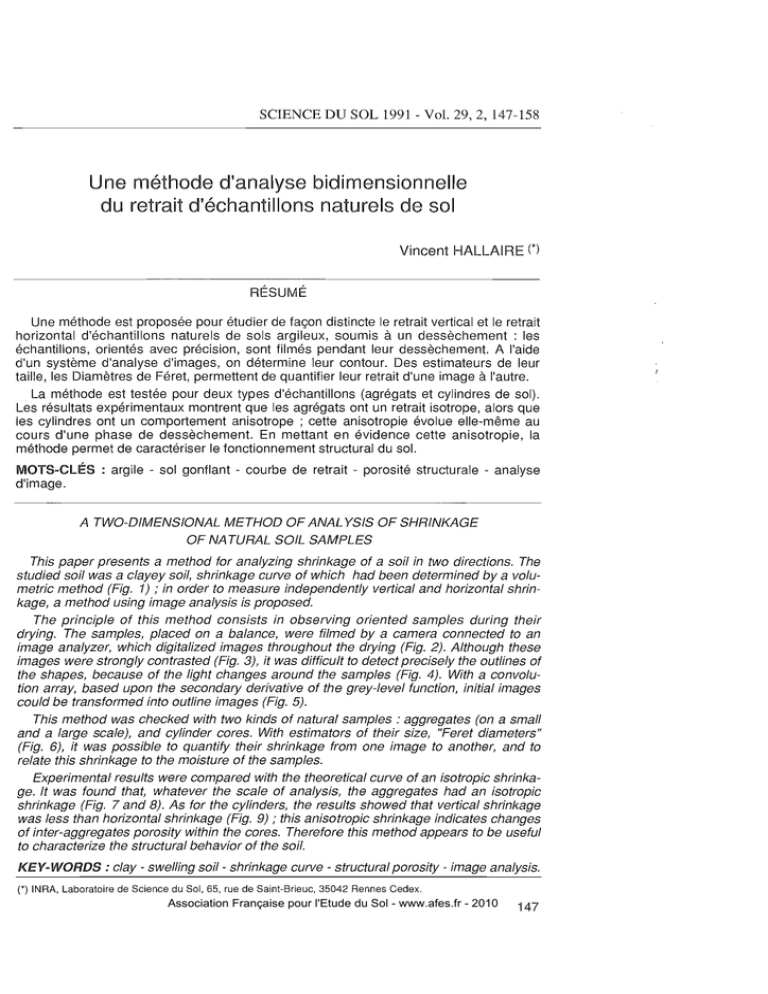 SCIENCE DU SOL 1991 - Vol. 29, 2, 147-158

Une méthode d'analyse bidimensionnelle du retrait d'échantillons naturels de sol

Vincent HALLAIRE (*)

RÉSUMÉ

Une méthode est proposée pour étudier de façon distincte le retrait vertical et le retrait horizontal d'échantillons naturels de sols argileux, soumis à un dessèchement : les échantillons, orientés avec précision, sont filmés pendant leur dessèchement. A l'aide d'un système d'analyse d'images, on détermine leur contour. Des estimateurs de leur taille, les Diamètres de Féret, permettent de quantifier leur retrait d'une image à l'autre.

La méthode est testée pour deux types d'échantillons (agrégats et cylindres de sol). Les résultats expérimentaux montrent que les agrégats ont un retrait isotrope, alors que les cylindres ont un comportement anisotrope ; cette anisotropie évolue elle-même au cours d'une phase de dessèchement. En mettant en évidence cette anisotropie, la méthode permet de caractériser le fonctionnement structural du sol.

MOTS-CLÉS : argile - sol gonflant - courbe de retrait - porosité structurale - analyse d'image.

A TWO-DIMENSIONAL METHOD OF ANALYSIS OF SHRINKAGE OF NATURAL SOIL SAMPLES

This paper presents a method for analyzing shrinkage of a soil in two directions. The studied soil was a clayey soil, shrinkage curve of which had been determined by a volumetric method (Fig. 1) ; in order to measure independently vertical and horizontal shrinkage, a method using image analysis is proposed.

The principle of this method consists in observing oriented samples during their drying. The samples, placed on a balance, were filmed by a camera connected to an image analyzer, which digitalized images throughout the drying (Fig. 2). Although these images were strongly contrasted (Fig. 3), it was difficult to detect precisely the outlines of the shapes, because of the light changes around the samples (Fig. 4). With a convolution array, based upon the secondary derivative of the grey-level function, initial images could be transformed into outline images (Fig. 5).

This method was checked with two kinds of natural samples : aggregates (on a small and a large scale), and cylinder cores. With estimators of their size, "Feret diameters" (Fig. 6), it was possible to quantify their shrinkage from one image to another, and to relate this shrinkage to the moisture of the samples.

Experimental results were compared with the theoretical curve of an isotropic shrinkage. It was found that, whatever the scale of analysis, the aggregates had an isotropic shrinkage (Fig. 7 and 8). As for the cylinders, the results showed that vertical shrinkage was less than horizontal shrinkage (Fig. 9) ; this anisotropic shrinkage indicates changes of inter-aggregates porosity within the cores. Therefore this method appears to be useful to characterize the structural behavior of the soil.

KEY-WORDS : clay - swelling soil - shrinkage curve - structural porosity - image analysis.

(*) INRA, Laboratoire de Science du Sol, 65, rue de Saint-Brieuc, 35042 Rennes Cedex.

Association Française pour l'Etude du Sol - www.afes.fr - 2010

147